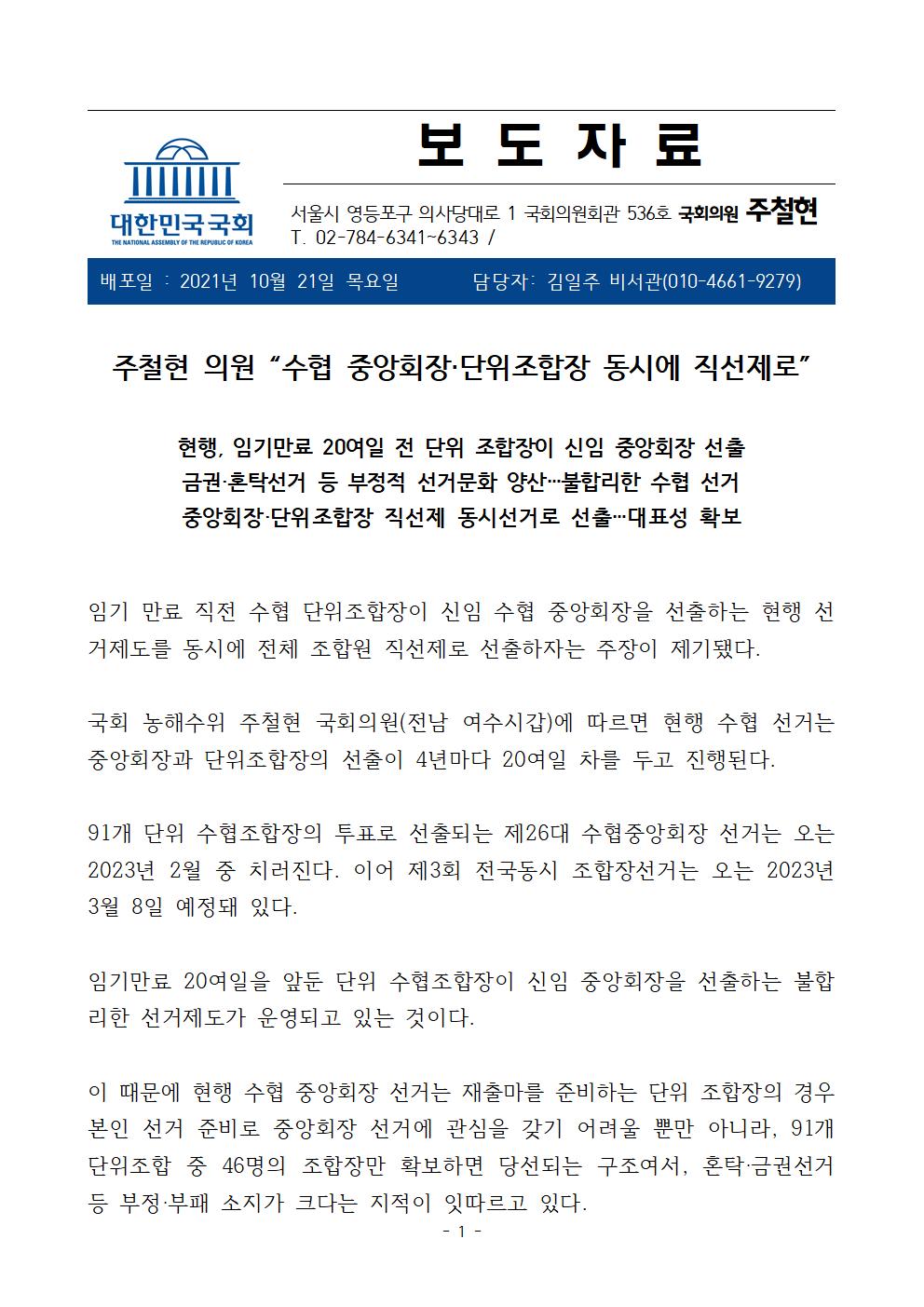 대한민국국회
THE NATIONAL ASSEMBLY OF THE REPUBLIC OF KOREA

보 도 자 료

서울시 영등포구 의사당대로 1 국회의원회관 536호 국회의원 주철현
T. 02-784-6341~6343 /

배포일 : 2021년 10월 21일 목요일 담당자: 김일주 비서관(010-4661-9279)

주철현 의원 “수협 중앙회장·단위조합장 동시에 직선제로”

현행, 임기만료 20여일 전 단위 조합장이 신임 중앙회장 선출
금권·혼탁선거 등 부정적 선거문화 양산…불합리한 수협 선거
중앙회장·단위조합장 직선제 동시선거로 선출…대표성 확보

임기 만료 직전 수협 단위조합장이 신임 수협 중앙회장을 선출하는 현행 선거제도를 동시에 전체 조합원 직선제로 선출하자는 주장이 제기됐다.

국회 농해수위 주철현 국회의원(전남 여수시갑)에 따르면 현행 수협 선거는 중앙회장과 단위조합장의 선출이 4년마다 20여일 차를 두고 진행된다.

91개 단위 수협조합장의 투표로 선출되는 제26대 수협중앙회장 선거는 오는 2023년 2월 중 치러진다. 이어 제3회 전국동시 조합장선거는 오는 2023년 3월 8일 예정돼 있다.

임기만료 20여일을 앞둔 단위 수협조합장이 신임 중앙회장을 선출하는 불합리한 선거제도가 운영되고 있는 것이다.

이 때문에 현행 수협 중앙회장 선거는 재출마를 준비하는 단위 조합장의 경우 본인 선거 준비로 중앙회장 선거에 관심을 갖기 어려울 뿐만 아니라, 91개 단위조합 중 46명의 조합장만 확보하면 당선되는 구조여서, 혼탁·금권선거 등 부정·부패 소지가 크다는 지적이 잇따르고 있다.

- 1 -